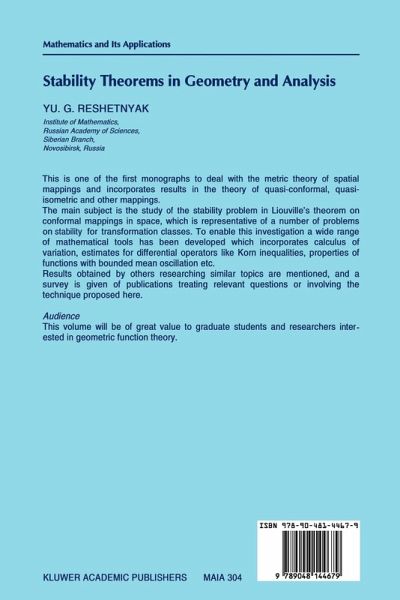 Mathematics and Its Applications

Stability Theorems in Geometry and Analysis

YU. G. RESHETNYAK

Institute of Mathematics,
Russian Academy of Sciences,
Siberian Branch,
Novosibirsk, Russia

This is one of the first monographs to deal with the metric theory of spatial mappings and incorporates results in the theory of quasi-conformal, quasi-isometric and other mappings.
The main subject is the study of the stability problem in Liouville's theorem on conformal mappings in space, which is representative of a number of problems on stability for transformation classes. To enable this investigation a wide range of mathematical tools has been developed which incorporates calculus of variation, estimates for differential operators like Korn inequalities, properties of functions with bounded mean oscillation etc.
Results obtained by others researching similar topics are mentioned, and a survey is given of publications treating relevant questions or involving the technique proposed here.

Audience
This volume will be of great value to graduate students and researchers interested in geometric function theory.

ISBN 978-90-481-4467-9

9 789048 144679

KLUWER ACADEMIC PUBLISHERS MAIA 304